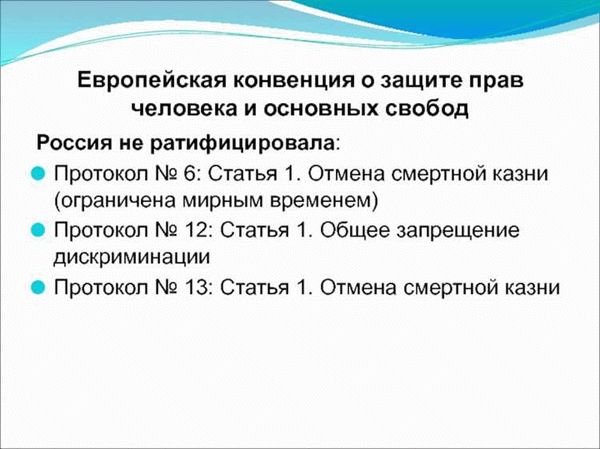 Европейская конвенция о защите прав человека и основных свобод

Россия не ратифицировала:

Протокол № 6: Статья 1. Отмена смертной казни (ограничена мирным временем)

Протокол № 12: Статья 1. Общее запрещение дискриминации

Протокол № 13: Статья 1. Отмена смертной казни